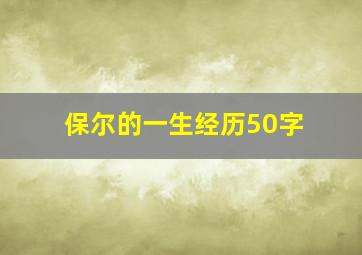 保尔的一生经历50字